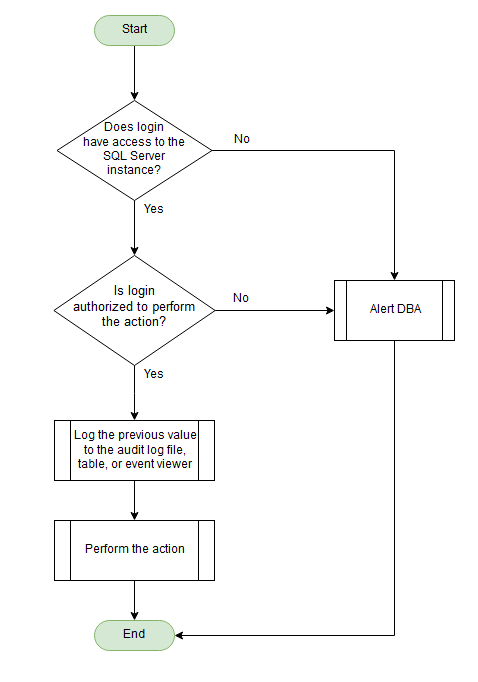 Start

Does login have access to the SQL Server instance?

No

Yes

Is login authorized to perform the action?

No

Alert DBA

Yes

Log the previous value to the audit log file, table, or event viewer

Perform the action

End